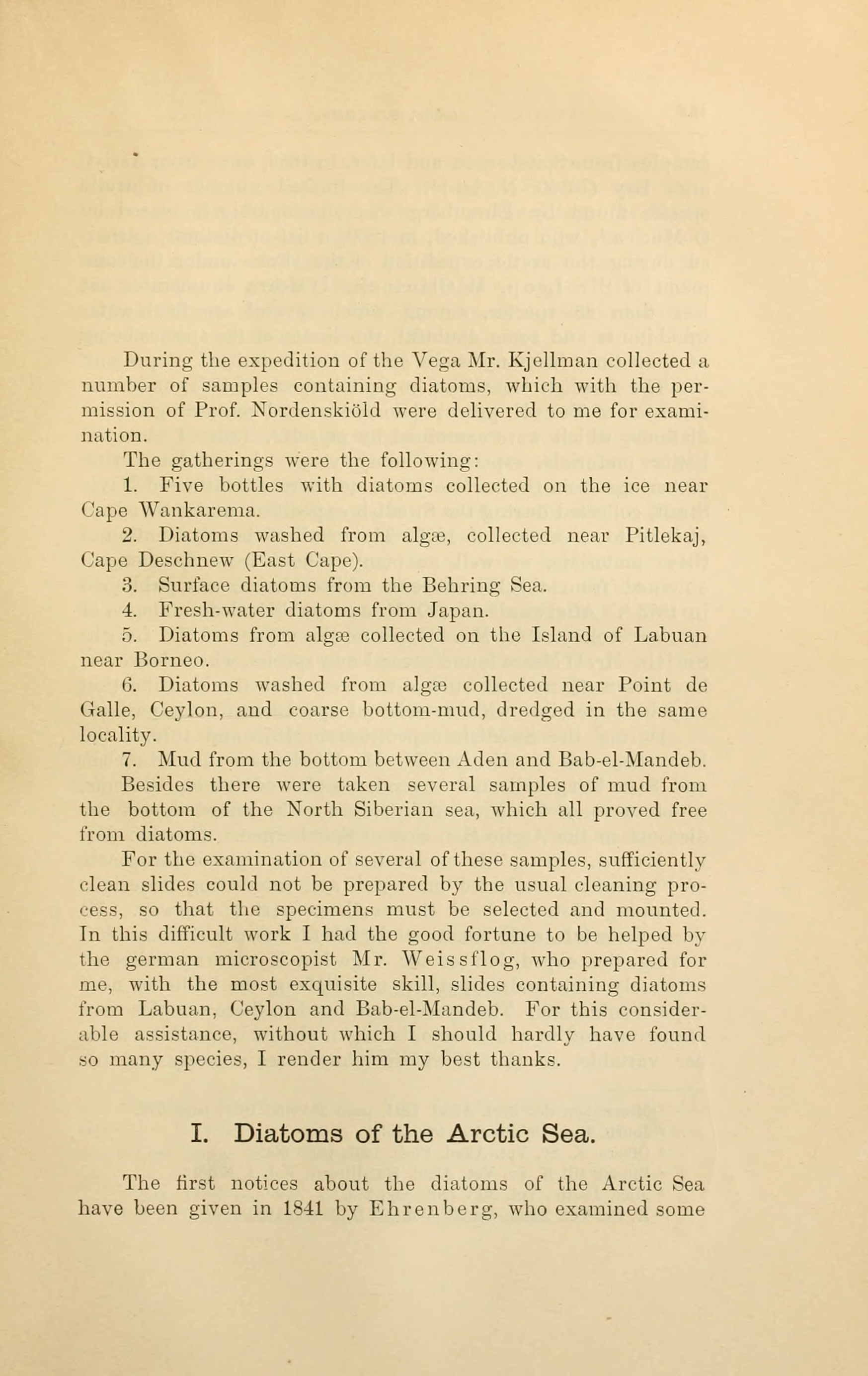 During the expedition of the Vega Mr. Kjellman collected a number of samples containing diatoms, which with the permission of Prof. Nordenskiöld were delivered to me for examination.

The gatherings were the following:

1. Five bottles with diatoms collected on the ice near Cape Wankarema.

2. Diatoms washed from algæ, collected near Pitlekaj, Cape Deschnew (East Cape).

3. Surface diatoms from the Behring Sea.

4. Fresh-water diatoms from Japan.

5. Diatoms from algæ collected on the Island of Labuan near Borneo.

6. Diatoms washed from algæ collected near Point de Galle, Ceylon, and coarse bottom-mud, dredged in the same locality.

7. Mud from the bottom between Aden and Bab-el-Mandeb.

Besides there were taken several samples of mud from the bottom of the North Siberian sea, which all proved free from diatoms.

For the examination of several of these samples, sufficiently clean slides could not be prepared by the usual cleaning process, so that the specimens must be selected and mounted. In this difficult work I had the good fortune to be helped by the german microscopist Mr. Weissflog, who prepared for me, with the most exquisite skill, slides containing diatoms from Labuan, Ceylon and Bab-el-Mandeb. For this considerable assistance, without which I should hardly have found so many species, I render him my best thanks.

I. Diatoms of the Arctic Sea.

The first notices about the diatoms of the Arctic Sea have been given in 1841 by Ehrenberg, who examined some